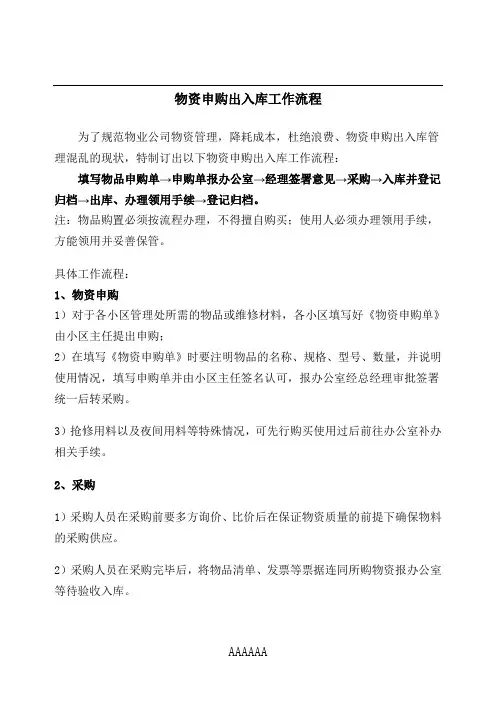 物资申购出入库工作流程

为了规范物业公司物资管理，降耗成本，杜绝浪费、物资申购出入库管理混乱的现状，特制订出以下物资申购出入库工作流程：

填写物品申购单→申购单报办公室→经理签署意见→采购→入库并登记归档→出库、办理领用手续→登记归档。

注：物品购置必须按流程办理，不得擅自购买；使用人必须办理领用手续，方能领用并妥善保管。

具体工作流程：

1、物资申购

1）对于各小区管理处所需的物品或维修材料，各小区填写好《物资申购单》由小区主任提出申购；

2）在填写《物资申购单》时要注明物品的名称、规格、型号、数量，并说明使用情况，填写申购单并由小区主任签名认可，报办公室经总经理审批签署统一后转采购。

3）抢修用料以及夜间用料等特殊情况，可先行购买使用过后前往办公室补办相关手续。

2、采购

1）采购人员在采购前要多方询价、比价后在保证物资质量的前提下确保物料的采购供应。

2）采购人员在采购完毕后，将物品清单、发票等票据连同所购物资报办公室等待验收入库。

AAAAAA